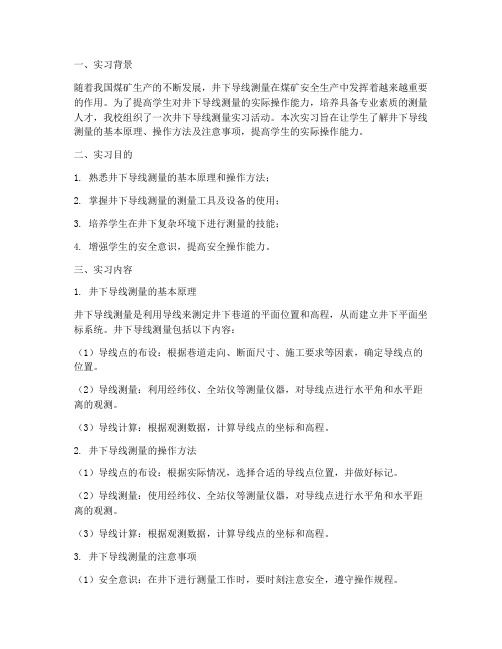 一、实习背景

随着我国煤矿生产的不断发展，井下导线测量在煤矿安全生产中发挥着越来越重要的作用。为了提高学生对井下导线测量的实际操作能力，培养具备专业素质的测量人才，我校组织了一次井下导线测量实习活动。本次实习旨在让学生了解井下导线测量的基本原理、操作方法及注意事项，提高学生的实际操作能力。

二、实习目的

1. 熟悉井下导线测量的基本原理和操作方法；

2. 掌握井下导线测量的测量工具及设备的使用；

3. 培养学生在井下复杂环境下进行测量的技能；

4. 增强学生的安全意识，提高安全操作能力。

三、实习内容

1. 井下导线测量的基本原理

井下导线测量是利用导线来测定井下巷道的平面位置和高程，从而建立井下平面坐标系统。井下导线测量包括以下内容：

（1）导线点的布设：根据巷道走向、断面尺寸、施工要求等因素，确定导线点的位置。

（2）导线测量：利用经纬仪、全站仪等测量仪器，对导线点进行水平角和水平距离的观测。

（3）导线计算：根据观测数据，计算导线点的坐标和高程。

2. 井下导线测量的操作方法

（1）导线点的布设：根据实际情况，选择合适的导线点位置，并做好标记。

（2）导线测量：使用经纬仪、全站仪等测量仪器，对导线点进行水平角和水平距离的观测。

（3）导线计算：根据观测数据，计算导线点的坐标和高程。

3. 井下导线测量的注意事项

（1）安全意识：在井下进行测量工作时，要时刻注意安全，遵守操作规程。